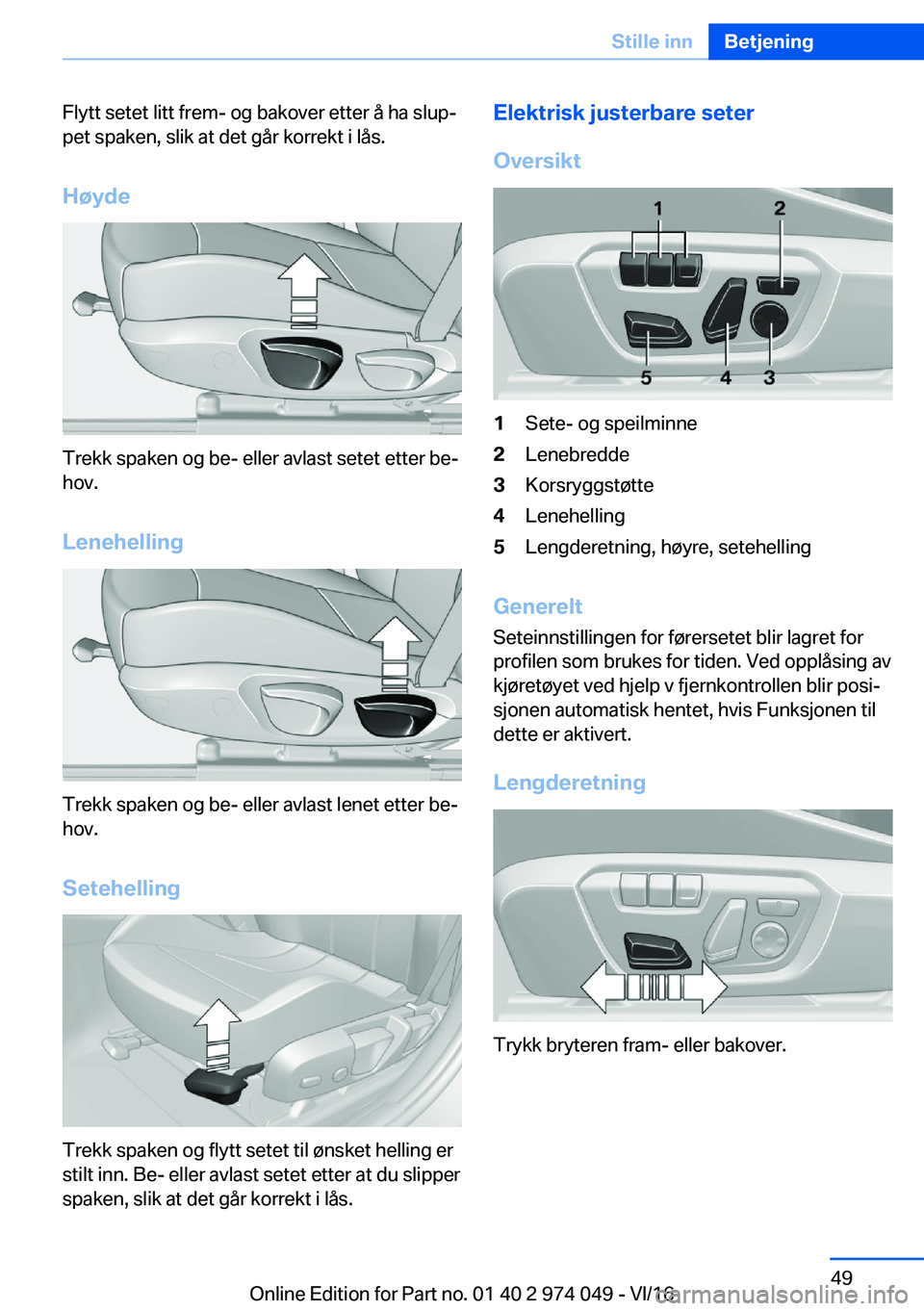 Stille inn Betjening

Flytt setet litt frem- og bakover etter å ha sluppet spaken, slik at det går korrekt i lås.

Høyde

Trekk spaken og be- eller avlast setet etter behov.

Lenehelling

Trekk spaken og be- eller avlast lenet etter behov.

Setehelling

Trekk spaken og flytt setet til ønsket helling er stilt inn. Be- eller avlast setet etter at du slipper spaken, slik at det går korrekt i lås.

Elektrisk justerbare seter

Oversikt

1 2 5 4 3

1 Sete- og speilminne
2 Lenebredde
3 Korsryggstøtte
4 Lenehelling
5 Lengderetning, høyre, setehelling

Generelt

Seteinnstillingen for førersetet blir lagret for profilen som brukes for tiden. Ved opplåsing av kjøretøyet ved hjelp v fjernkontrollen blir posisjonen automatisk hentet, hvis Funksjonen til dette er aktivert.

Lengderetning

Trykk bryteren fram- eller bakover.

49

Online Edition for Part no. 01 40 2 974 049 - VI/16

carmanualsonline.info